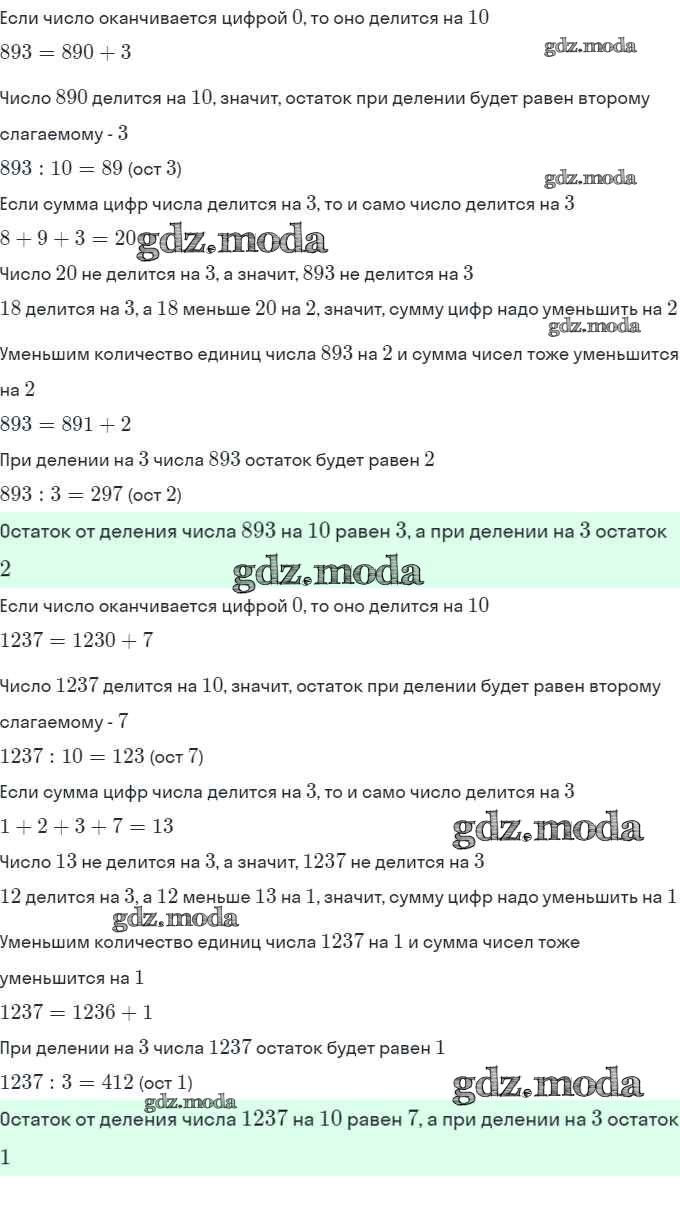 Если число оканчивается цифрой $0$, то оно делится на $10$

$893 = 890 + 3$

gdz.moda

Число $890$ делится на $10$, значит, остаток при делении будет равен второму слагаемому - $3$

$893 : 10 = 89$ (ост $3$)

gdz.moda

Если сумма цифр числа делится на $3$, то и само число делится на $3$

$8 + 9 + 3 = 20$ gdz.moda

Число $20$ не делится на $3$, а значит, $893$ не делится на $3$

$18$ делится на $3$, а $18$ меньше $20$ на $2$, значит, сумму цифр надо уменьшить на $2$

gdz.moda

Уменьшим количество единиц числа $893$ на $2$ и сумма чисел тоже уменьшится на $2$

$893 = 891 + 2$

При делении на $3$ числа $893$ остаток будет равен $2$

$893 : 3 = 297$ (ост $2$)

Остаток от деления числа $893$ на $10$ равен $3$, а при делении на $3$ остаток $2$

gdz.moda

Если число оканчивается цифрой $0$, то оно делится на $10$

$1237 = 1230 + 7$

Число $1237$ делится на $10$, значит, остаток при делении будет равен второму слагаемому - $7$

$1237 : 10 = 123$ (ост $7$)

Если сумма цифр числа делится на $3$, то и само число делится на $3$

$1 + 2 + 3 + 7 = 13$

gdz.moda

Число $13$ не делится на $3$, а значит, $1237$ не делится на $3$

$12$ делится на $3$, а $12$ меньше $13$ на $1$, значит, сумму цифр надо уменьшить на $1$

gdz.moda

Уменьшим количество единиц числа $1237$ на $1$ и сумма чисел тоже уменьшится на $1$

$1237 = 1236 + 1$

При делении на $3$ числа $1237$ остаток будет равен $1$

$1237 : 3 = 412$ (ост $1$)

gdz.moda

gdz.moda

Остаток от деления числа $1237$ на $10$ равен $7$, а при делении на $3$ остаток $1$